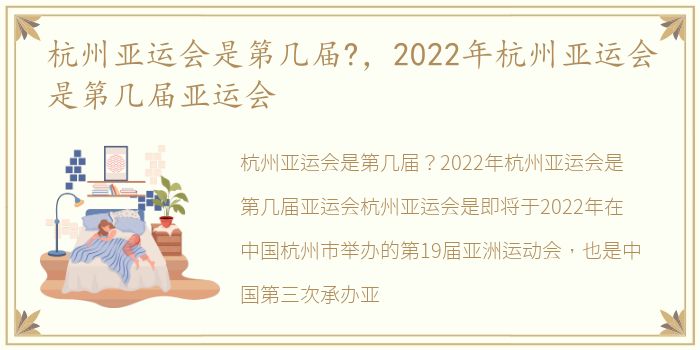 杭州亚运会是第几届?，2022年杭州亚运会是第几届亚运会

杭州亚运会是第几届？2022年杭州亚运会是第几届亚运会杭州亚运会是即将于2022年在中国杭州市举办的第19届亚洲运动会，也是中国第三次承办亚